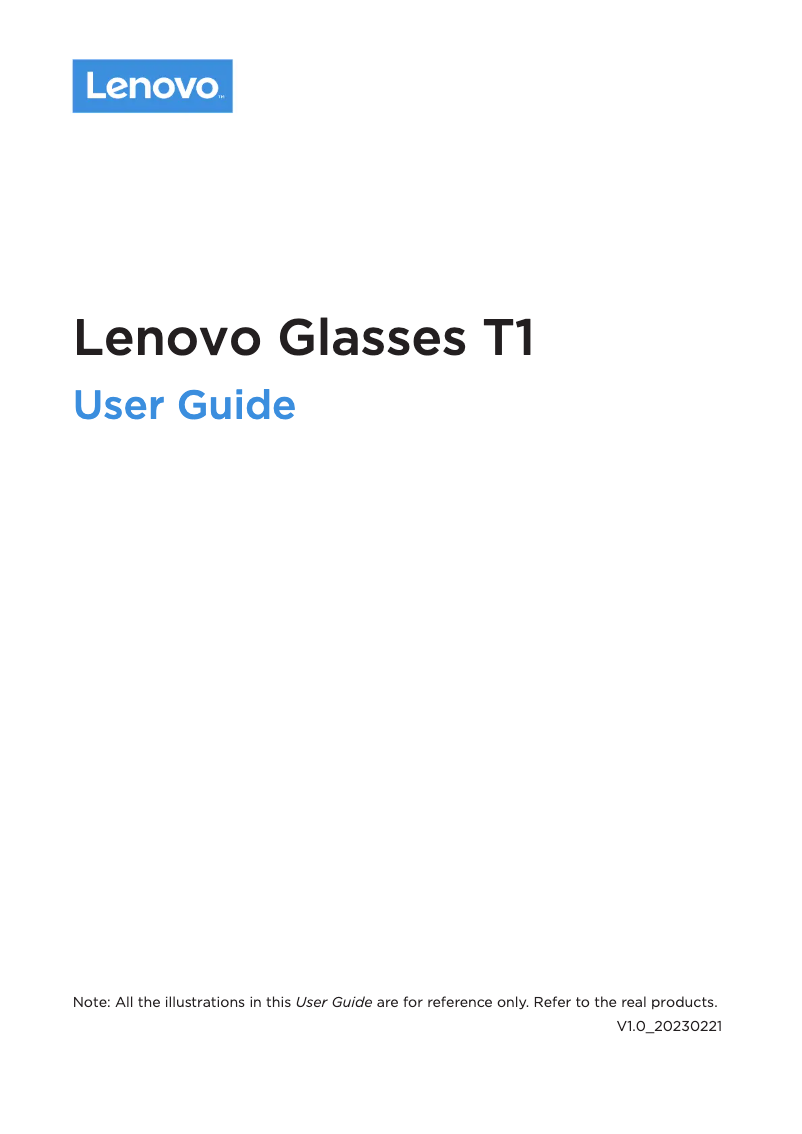 Lenovo™

Lenovo Glasses T1

User Guide

Note: All the illustrations in this User Guide are for reference only. Refer to the real products.

V1.0_20230221